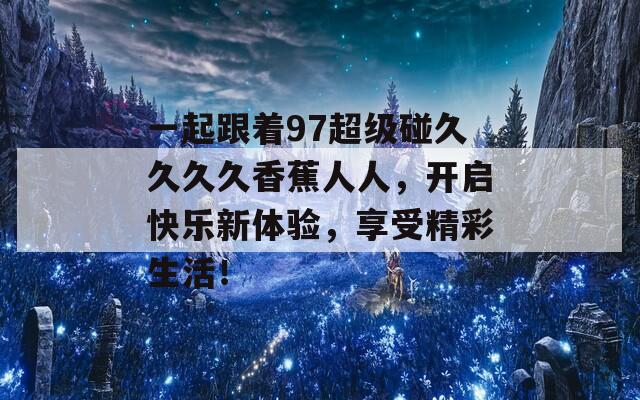 一起跟着97超级碰久久久久香蕉人人，开启快乐新体验，享受精彩生活！